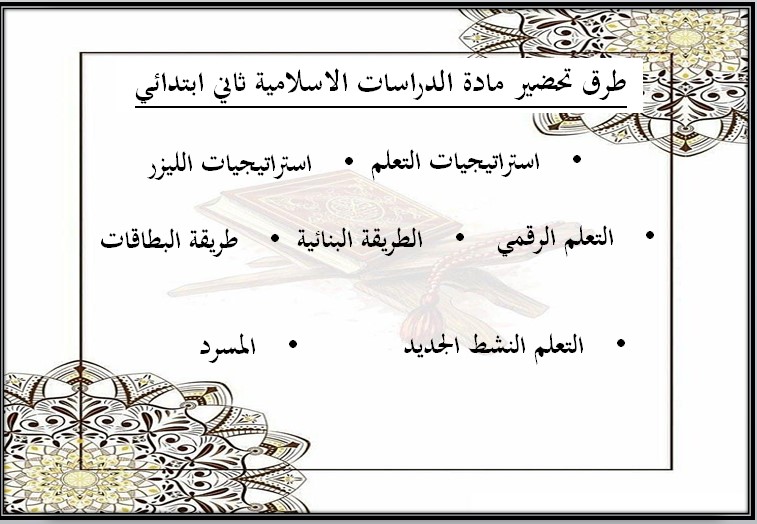 طرق تحضير مادة الدراسات الاسلامية ثاني ابتدائي

• استراتيجيات التعلم • استراتيجيات الليزر

• التعلم الرقمي • الطريقة البنائية • طريقة البطاقات

• التعلم النشط الجديد • المسرد